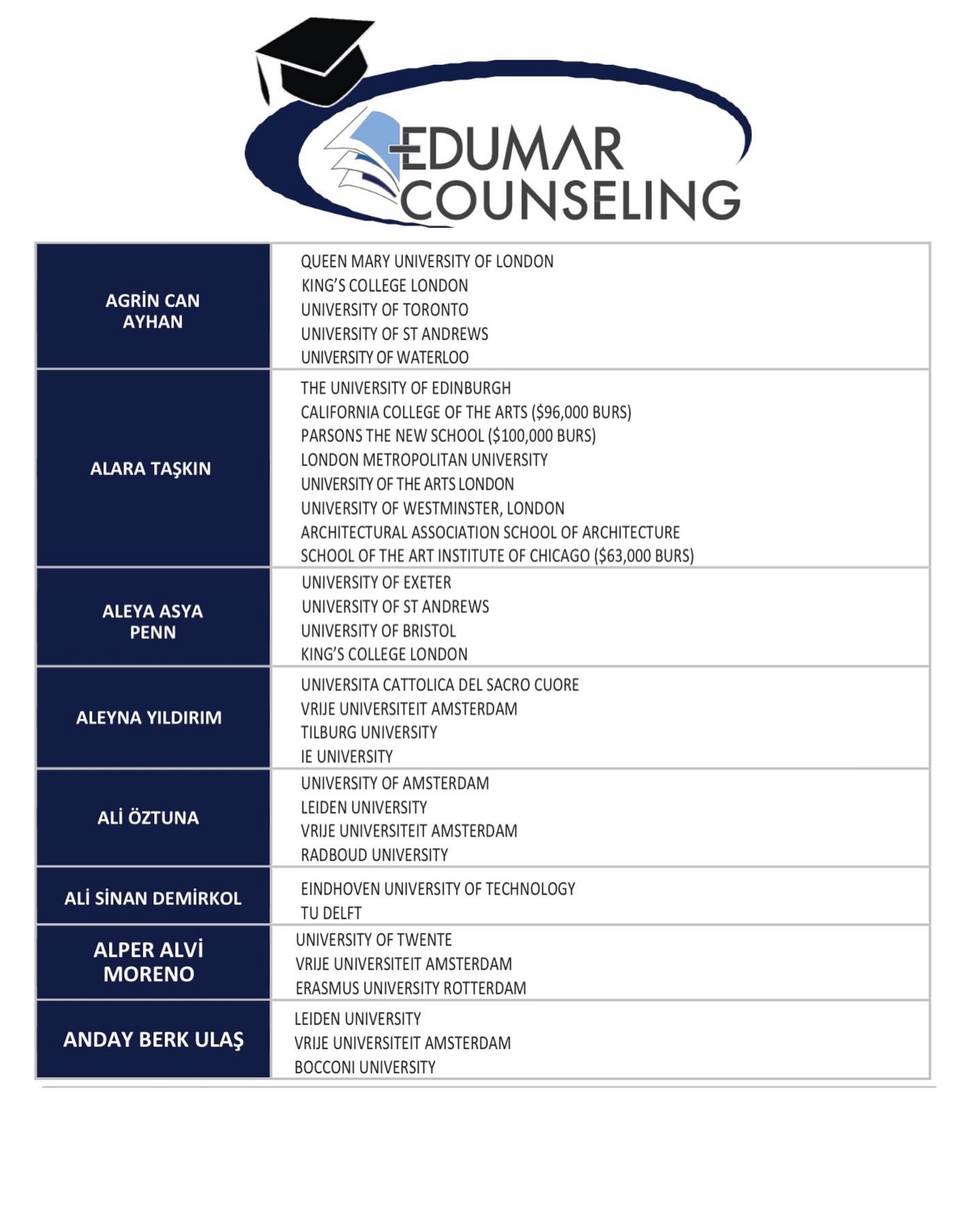 EDUMAR COUNSELING

| | |
|---|---|
| AGRİN CAN AYHAN | QUEEN MARY UNIVERSITY OF LONDON<br>KING'S COLLEGE LONDON<br>UNIVERSITY OF TORONTO<br>UNIVERSITY OF ST ANDREWS<br>UNIVERSITY OF WATERLOO |
| ALARA TAŞKIN | THE UNIVERSITY OF EDINBURGH<br>CALIFORNIA COLLEGE OF THE ARTS (\$96,000 BURS)<br>PARSONS THE NEW SCHOOL (\$100,000 BURS)<br>LONDON METROPOLITAN UNIVERSITY<br>UNIVERSITY OF THE ARTS LONDON<br>UNIVERSITY OF WESTMINSTER, LONDON<br>ARCHITECTURAL ASSOCIATION SCHOOL OF ARCHITECTURE<br>SCHOOL OF THE ART INSTITUTE OF CHICAGO (\$63,000 BURS) |
| ALEYA ASYA PENN | UNIVERSITY OF EXETER<br>UNIVERSITY OF ST ANDREWS<br>UNIVERSITY OF BRISTOL<br>KING'S COLLEGE LONDON |
| ALEYNA YILDIRIM | UNIVERSITA CATTOLICA DEL SACRO CUORE<br>VRIJE UNIVERSITEIT AMSTERDAM<br>TILBURG UNIVERSITY<br>IE UNIVERSITY |
| ALİ ÖZTUNA | UNIVERSITY OF AMSTERDAM<br>LEIDEN UNIVERSITY<br>VRIJE UNIVERSITEIT AMSTERDAM<br>RADBOUD UNIVERSITY |
| ALİ SİNAN DEMİRKOL | EINDHOVEN UNIVERSITY OF TECHNOLOGY<br>TU DELFT |
| ALPER ALVİ MORENO | UNIVERSITY OF TWENTE<br>VRIJE UNIVERSITEIT AMSTERDAM<br>ERASMUS UNIVERSITY ROTTERDAM |
| ANDAY BERK ULAŞ | LEIDEN UNIVERSITY<br>VRIJE UNIVERSITEIT AMSTERDAM<br>BOCCONI UNIVERSITY |